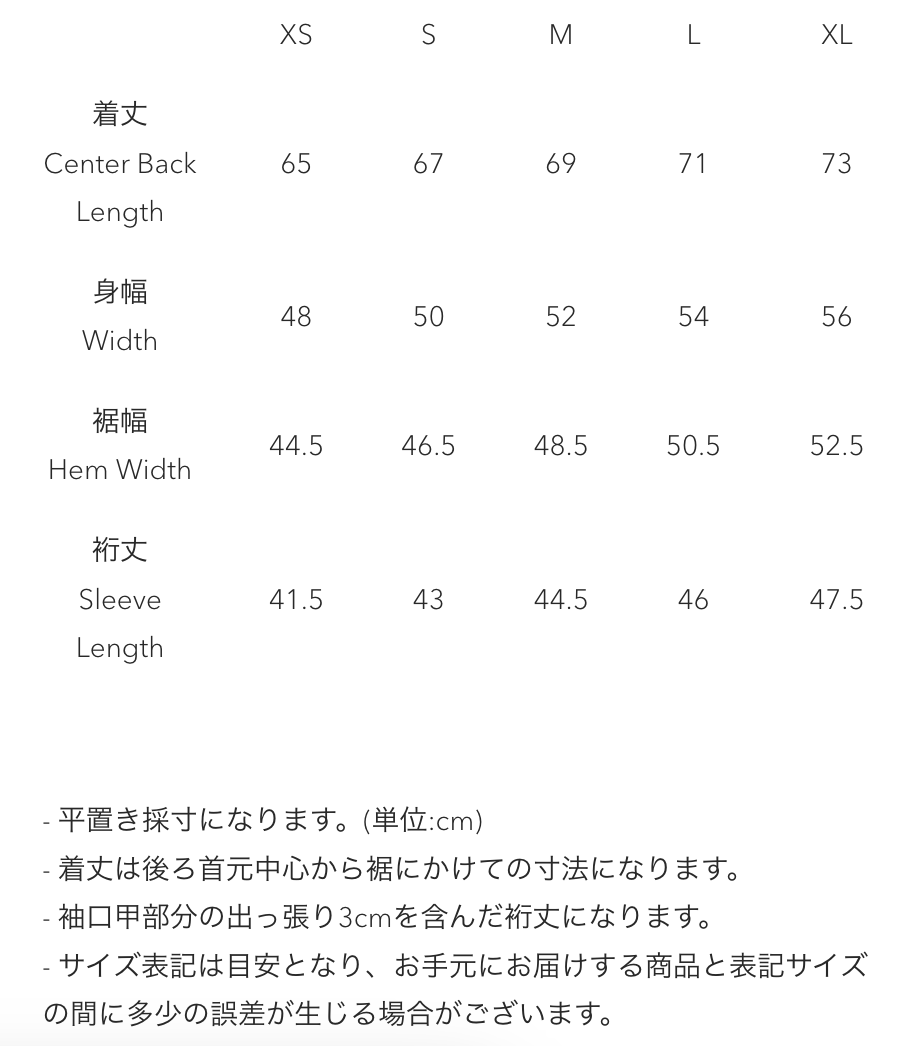 |  | XS | S | M | L | XL |
|---|---|---|---|---|---|
| 着丈 Center Back Length | 65 | 67 | 69 | 71 | 73 |
| 身幅 Width | 48 | 50 | 52 | 54 | 56 |
| 裾幅 Hem Width | 44.5 | 46.5 | 48.5 | 50.5 | 52.5 |
| 裄丈 Sleeve Length | 41.5 | 43 | 44.5 | 46 | 47.5 |

- 平置き採寸になります。(単位:cm)
- 着丈は後ろ首元中心から裾にかけての寸法になります。
- 袖口甲部分の出っ張り3cmを含んだ裄丈になります。
- サイズ表記は目安となり、お手元にお届けする商品と表記サイズの間に多少の誤差が生じる場合がございます。